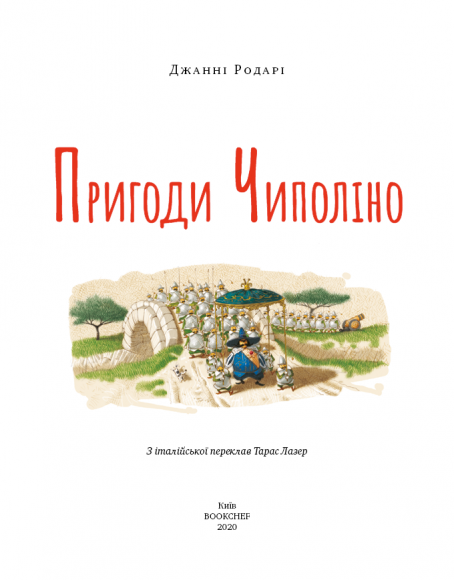 Джанні Родарі

Пригоди Чиполіно

З італійської переклав Тарас Лазер

Київ
BOOKCHEF
2020